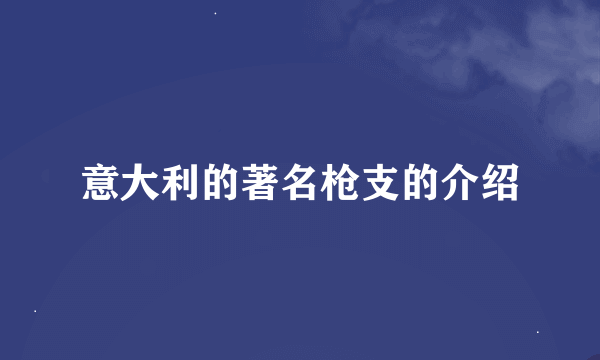 意大利的著名枪支的介绍